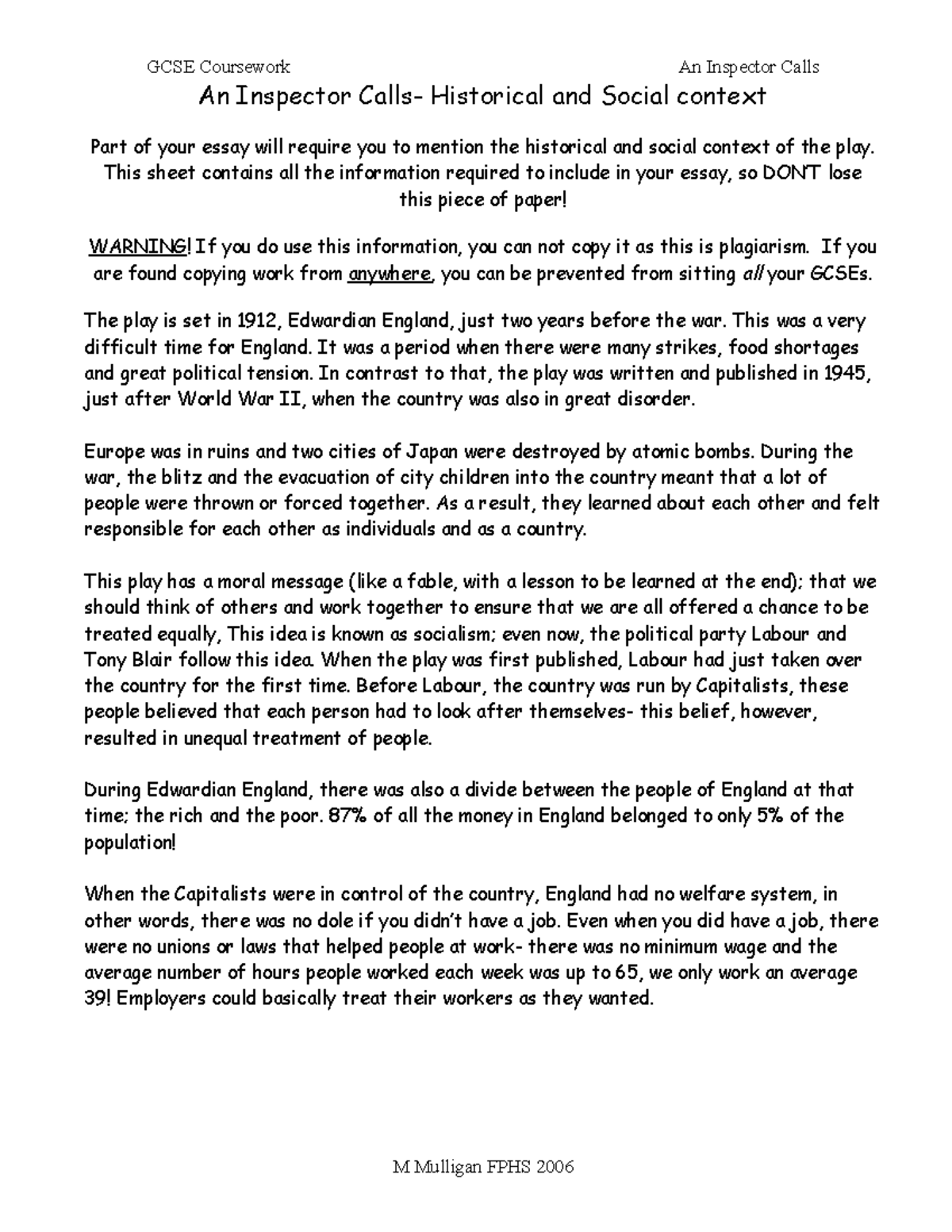 GCSE Coursework An Inspector Calls

An Inspector Calls- Historical and Social context

Part of your essay will require you to mention the historical and social context of the play. This sheet contains all the information required to include in your essay, so DONT lose this piece of paper!

WARNING! If you do use this information, you can not copy it as this is plagiarism. If you are found copying work from anywhere, you can be prevented from sitting all your GCSEs.

The play is set in 1912, Edwardian England, just two years before the war. This was a very difficult time for England. It was a period when there were many strikes, food shortages and great political tension. In contrast to that, the play was written and published in 1945, just after World War II, when the country was also in great disorder.

Europe was in ruins and two cities of Japan were destroyed by atomic bombs. During the war, the blitz and the evacuation of city children into the country meant that a lot of people were thrown or forced together. As a result, they learned about each other and felt responsible for each other as individuals and as a country.

This play has a moral message (like a fable, with a lesson to be learned at the end); that we should think of others and work together to ensure that we are all offered a chance to be treated equally, This idea is known as socialism; even now, the political party Labour and Tony Blair follow this idea. When the play was first published, Labour had just taken over the country for the first time. Before Labour, the country was run by Capitalists, these people believed that each person had to look after themselves- this belief, however, resulted in unequal treatment of people.

During Edwardian England, there was also a divide between the people of England at that time; the rich and the poor. 87% of all the money in England belonged to only 5% of the population!

When the Capitalists were in control of the country, England had no welfare system, in other words, there was no dole if you didn't have a job. Even when you did have a job, there were no unions or laws that helped people at work- there was no minimum wage and the average number of hours people worked each week was up to 65, we only work an average 39! Employers could basically treat their workers as they wanted.

M Mulligan FPHS 2006